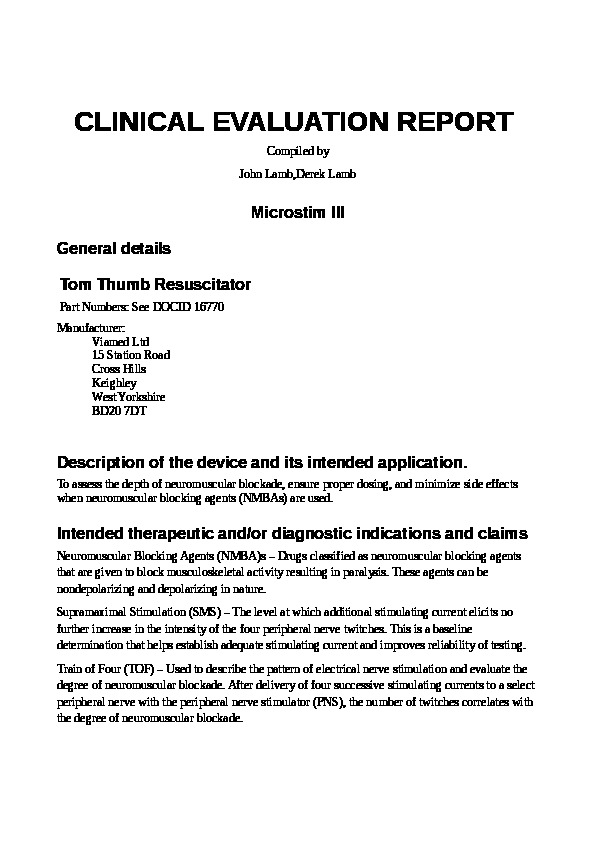 CLINICAL EVALUATION REPORT

Compiled by

John Lamb,Derek Lamb

Microstim III

General details

Tom Thumb Resuscitator

Part Numbers: See DOCID 16770

Manufacturer:
Viamed Ltd
15 Station Road
Cross Hills
Keighley
West Yorkshire
BD20 7DT

Description of the device and its intended application.

To assess the depth of neuromuscular blockade, ensure proper dosing, and minimize side effects when neuromuscular blocking agents (NMBAs) are used.

Intended therapeutic and/or diagnostic indications and claims

Neuromuscular Blocking Agents (NMBA)s – Drugs classified as neuromuscular blocking agents that are given to block musculoskeletal activity resulting in paralysis. These agents can be nondepolarizing and depolarizing in nature.

Supramaximal Stimulation (SMS) – The level at which additional stimulating current elicits no further increase in the intensity of the four peripheral nerve twitches. This is a baseline determination that helps establish adequate stimulating current and improves reliability of testing.

Train of Four (TOF) – Used to describe the pattern of electrical nerve stimulation and evaluate the degree of neuromuscular blockade. After delivery of four successive stimulating currents to a select peripheral nerve with the peripheral nerve stimulator (PNS), the number of twitches correlates with the degree of neuromuscular blockade.